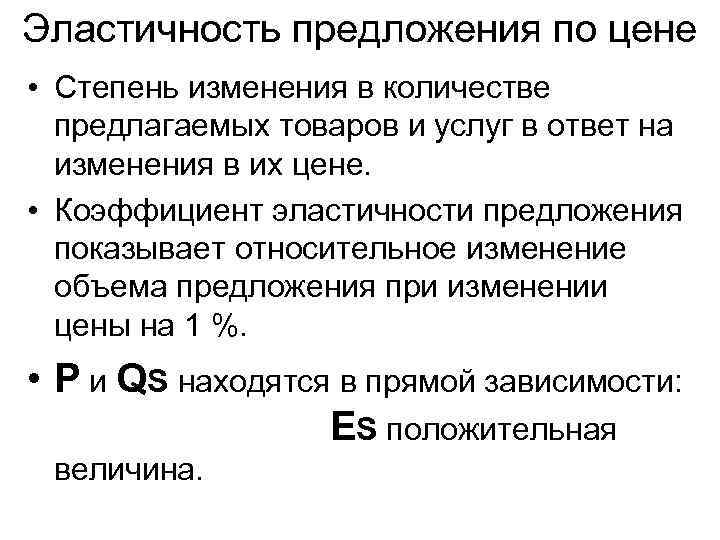 Эластичность предложения по цене

• Степень изменения в количестве предлагаемых товаров и услуг в ответ на изменения в их цене.

• Коэффициент эластичности предложения показывает относительное изменение объема предложения при изменении цены на 1 %.

• P и Qs находятся в прямой зависимости: Es положительная величина.